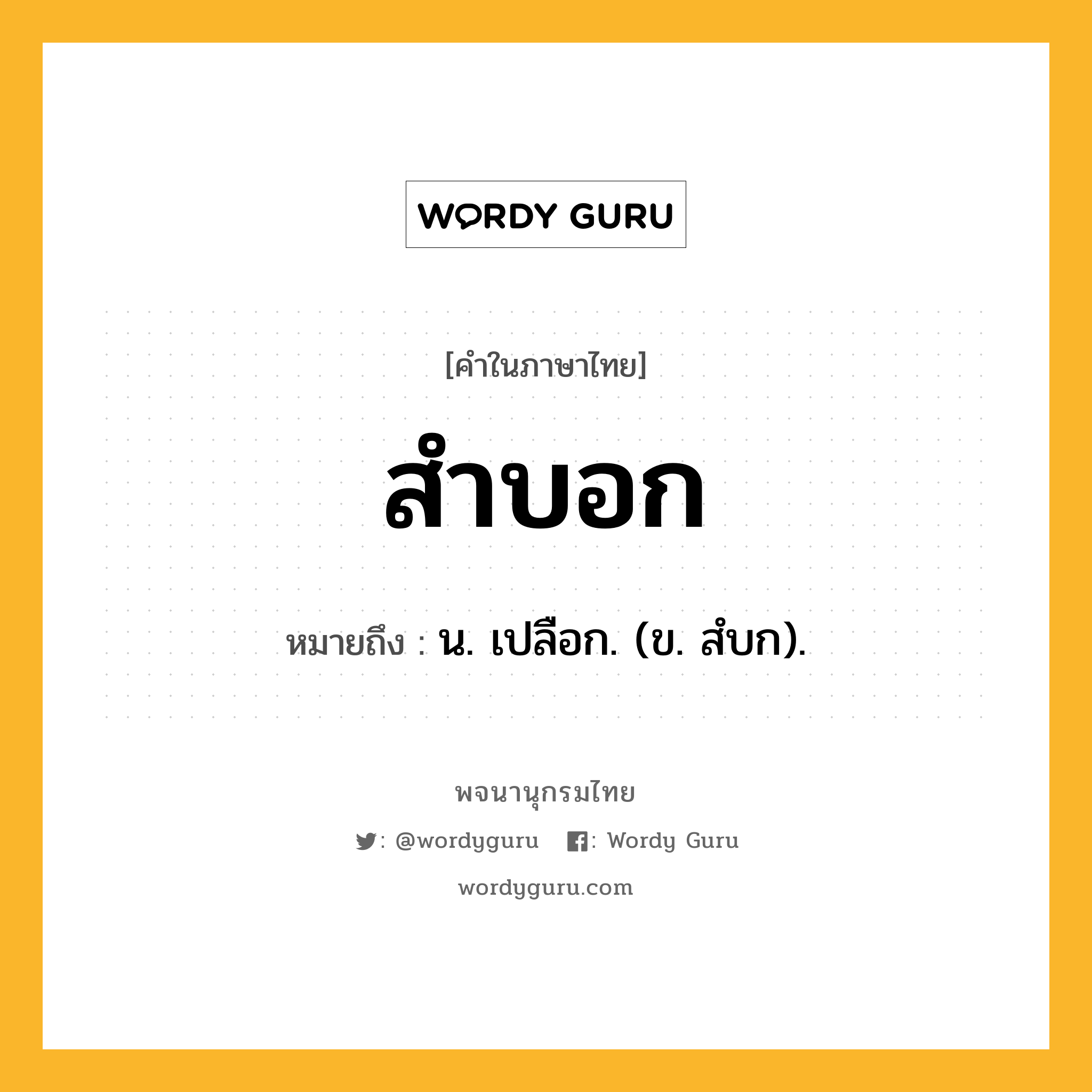 WORDY GURU

[คำในภาษาไทย]

สำบอก

หมายถึง : น. เปลือก. (ข. สํบก).

พจนานุกรมไทย

: @wordyguru : Wordy Guru

wordyguru.com